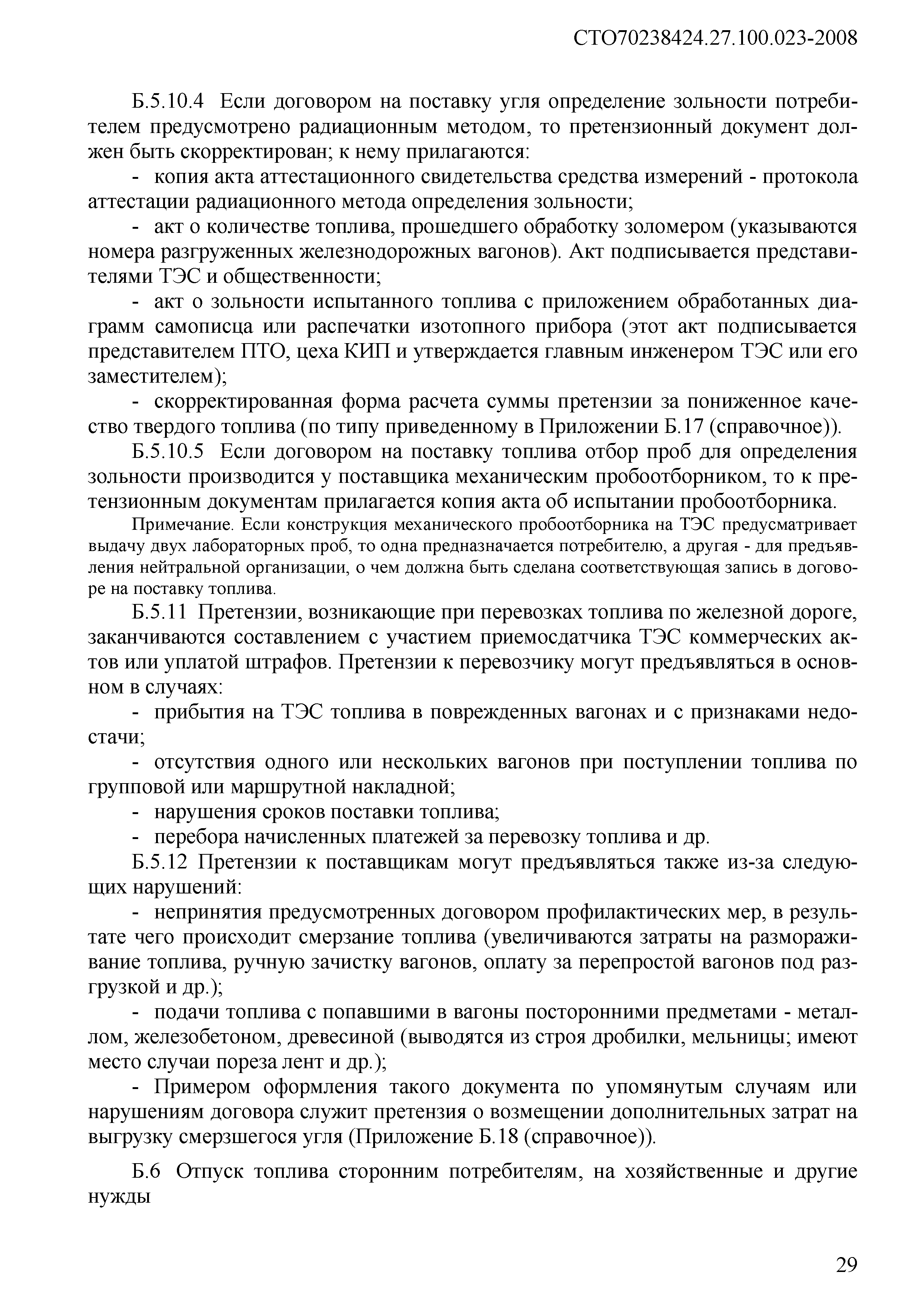 СТО70238424.27.100.023-2008

Б.5.10.4 Если договором на поставку угля определение зольности потребителем предусмотрено радиационным методом, то претензионный документ должен быть скорректирован; к нему прилагаются:

- копия акта аттестационного свидетельства средства измерений - протокола аттестации радиационного метода определения зольности;

- акт о количестве топлива, прошедшего обработку золомером (указываются номера разгруженных железнодорожных вагонов). Акт подписывается представителями ТЭС и общественности;

- акт о зольности испытанного топлива с приложением обработанных диаграмм самописца или распечатки изотопного прибора (этот акт подписывается представителем ПТО, цеха КИП и утверждается главным инженером ТЭС или его заместителем);

- скорректированная форма расчета суммы претензии за пониженное качество твердого топлива (по типу приведенному в Приложении Б.17 (справочное)).

Б.5.10.5 Если договором на поставку топлива отбор проб для определения зольности производится у поставщика механическим пробоотборником, то к претензионным документам прилагается копия акта об испытании пробоотборника.

Примечание. Если конструкция механического пробоотборника на ТЭС предусматривает выдачу двух лабораторных проб, то одна предназначается потребителю, а другая - для предъявления нейтральной организации, о чем должна быть сделана соответствующая запись в договоре на поставку топлива.

Б.5.11 Претензии, возникающие при перевозках топлива по железной дороге, заканчиваются составлением с участием приемосдатчика ТЭС коммерческих актов или уплатой штрафов. Претензии к перевозчику могут предъявляться в основном в случаях:

- прибытия на ТЭС топлива в поврежденных вагонах и с признаками недостачи;

- отсутствия одного или нескольких вагонов при поступлении топлива по групповой или маршрутной накладной;

- нарушения сроков поставки топлива;

- перебора начисленных платежей за перевозку топлива и др.

Б.5.12 Претензии к поставщикам могут предъявляться также из-за следующих нарушений:

- непринятия предусмотренных договором профилактических мер, в результате чего происходит смерзание топлива (увеличиваются затраты на размораживание топлива, ручную зачистку вагонов, оплату за перепростой вагонов под разгрузкой и др.);

- подачи топлива с попавшими в вагоны посторонними предметами - металлом, железобетоном, древесиной (выводятся из строя дробилки, мельницы; имеют место случаи пореза лент и др.);

- Примером оформления такого документа по упомянутым случаям или нарушениям договора служит претензия о возмещении дополнительных затрат на выгрузку смерзшегося угля (Приложение Б.18 (справочное)).

Б.6 Отпуск топлива сторонним потребителям, на хозяйственные и другие нужды

29